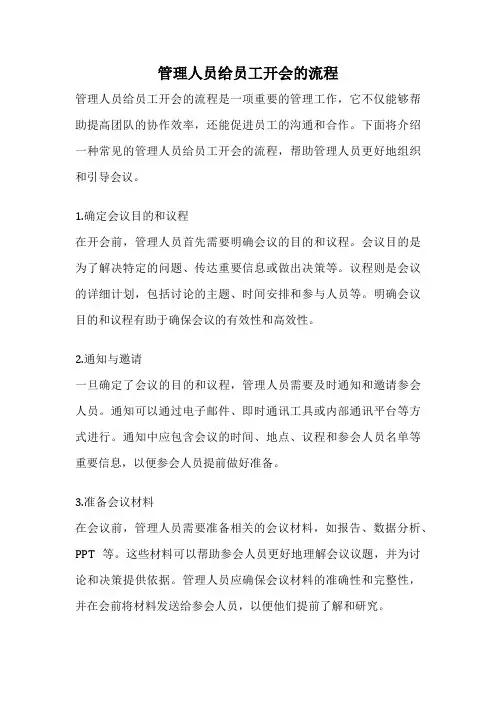 管理人员给员工开会的流程

管理人员给员工开会的流程是一项重要的管理工作，它不仅能够帮助提高团队的协作效率，还能促进员工的沟通和合作。下面将介绍一种常见的管理人员给员工开会的流程，帮助管理人员更好地组织和引导会议。

1.确定会议目的和议程
在开会前，管理人员首先需要明确会议的目的和议程。会议目的是为了解决特定的问题、传达重要信息或做出决策等。议程则是会议的详细计划，包括讨论的主题、时间安排和参与人员等。明确会议目的和议程有助于确保会议的有效性和高效性。

2.通知与邀请
一旦确定了会议的目的和议程，管理人员需要及时通知和邀请参会人员。通知可以通过电子邮件、即时通讯工具或内部通讯平台等方式进行。通知中应包含会议的时间、地点、议程和参会人员名单等重要信息，以便参会人员提前做好准备。

3.准备会议材料
在会议前，管理人员需要准备相关的会议材料，如报告、数据分析、PPT 等。这些材料可以帮助参会人员更好地理解会议议题，并为讨论和决策提供依据。管理人员应确保会议材料的准确性和完整性，并在会前将材料发送给参会人员，以便他们提前了解和研究。